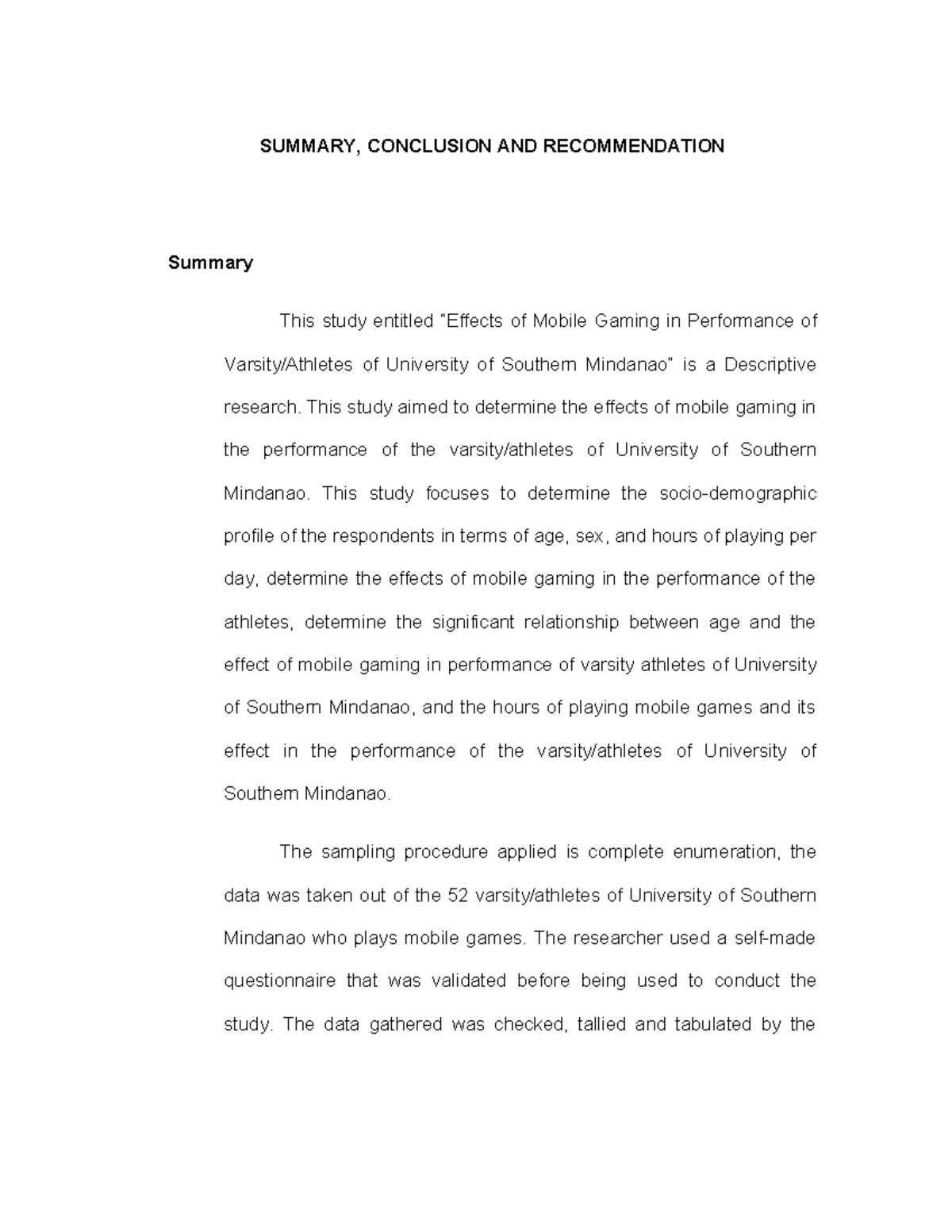 SUMMARY, CONCLUSION AND RECOMMENDATION

Summary

This study entitled "Effects of Mobile Gaming in Performance of Varsity/Athletes of University of Southern Mindanao" is a Descriptive research. This study aimed to determine the effects of mobile gaming in the performance of the varsity/athletes of University of Southern Mindanao. This study focuses to determine the socio-demographic profile of the respondents in terms of age, sex, and hours of playing per day, determine the effects of mobile gaming in the performance of the athletes, determine the significant relationship between age and the effect of mobile gaming in performance of varsity athletes of University of Southern Mindanao, and the hours of playing mobile games and its effect in the performance of the varsity/athletes of University of Southern Mindanao.

The sampling procedure applied is complete enumeration, the data was taken out of the 52 varsity/athletes of University of Southern Mindanao who plays mobile games. The researcher used a self-made questionnaire that was validated before being used to conduct the study. The data gathered was checked, tallied and tabulated by the